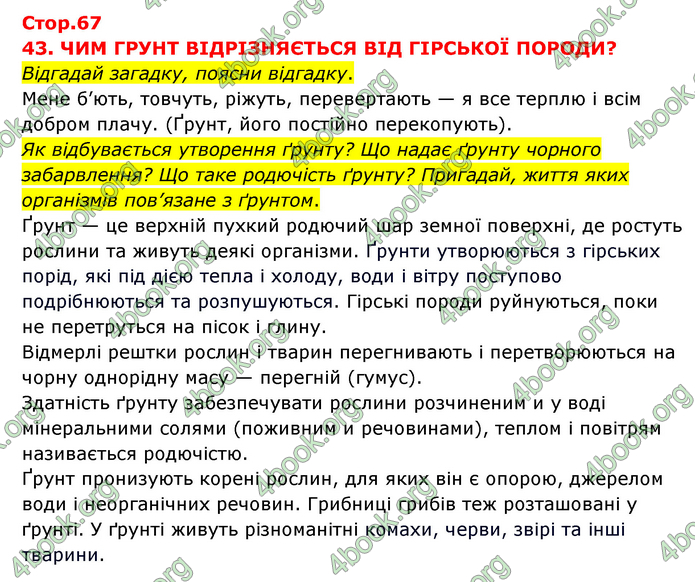 Стор.67
43. ЧИМ ГРУНТ ВІДРІЗНЯЄТЬСЯ ВІД ГІРСЬКОЇ ПОРОДИ?
Відгадай загадку, поясни відгадку.
Мене б'ють, товчуть, ріжуть, перевертають — я все терплю і всім добром плачу. (Ґрунт, його постійно перекопують).
Як відбувається утворення ґрунту? Що надає ґрунту чорного забарвлення? Що таке родючість ґрунту? Пригадай, життя яких організмів пов'язане з ґрунтом.
Ґрунт — це верхній пухкий родючий шар земної поверхні, де ростуть рослини та живуть деякі організми. Ґрунти утворюються з гірських порід, які під дією тепла і холоду, води і вітру поступово подрібнюються та розпушуються. Гірські породи руйнуються, поки не перетруться на пісок і глину.
Відмерлі рештки рослин і тварин перегнивають і перетворюються на чорну однорідну масу — перегній (гумус).
Здатність ґрунту забезпечувати рослини розчиненим и у воді мінеральними солями (поживним и речовинами), теплом і повітрям називається родючістю.
Ґрунт пронизують корені рослин, для яких він є опорою, джерелом води і неорганічних речовин. Грибниці грибів теж розташовані у ґрунті. У ґрунті живуть різноманітні комахи, черви, звірі та інші тварини.

4book.org